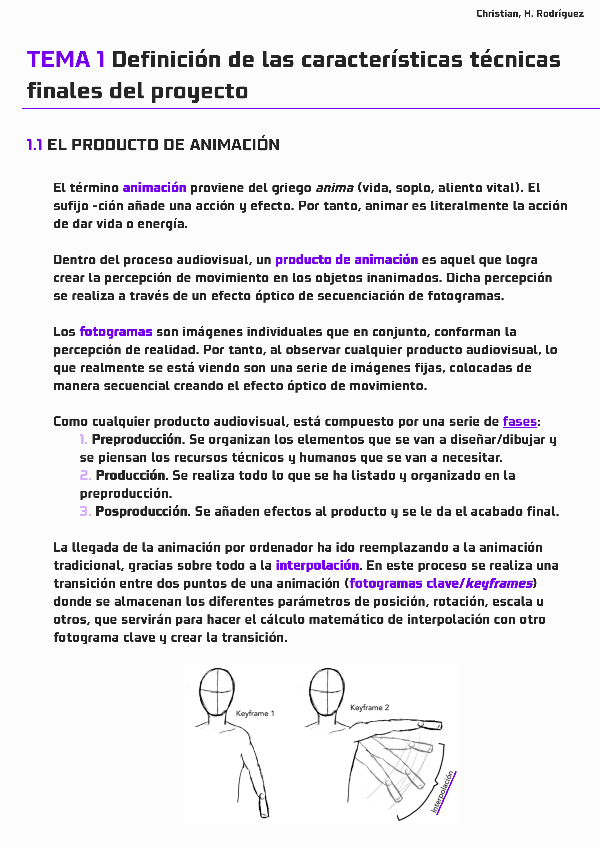 Christian, H. Rodríguez

TEMA 1 Definición de las características técnicas finales del proyecto

1.1 EL PRODUCTO DE ANIMACIÓN

El término animación proviene del griego anima (vida, soplo, aliento vital). El sufijo -ción añade una acción y efecto. Por tanto, animar es literalmente la acción de dar vida o energía.

Dentro del proceso audiovisual, un producto de animación es aquel que logra crear la percepción de movimiento en los objetos inanimados. Dicha percepción se realiza a través de un efecto óptico de secuenciación de fotogramas.

Los fotogramas son imágenes individuales que en conjunto, conforman la percepción de realidad. Por tanto, al observar cualquier producto audiovisual, lo que realmente se está viendo son una serie de imágenes fijas, colocadas de manera secuencial creando el efecto óptico de movimiento.

Como cualquier producto audiovisual, está compuesto por una serie de fases:
1. Preproducción. Se organizan los elementos que se van a diseñar/dibujar y se piensan los recursos técnicos y humanos que se van a necesitar.
2. Producción. Se realiza todo lo que se ha listado y organizado en la preproducción.
3. Posproducción. Se añaden efectos al producto y se le da el acabado final.

La llegada de la animación por ordenador ha ido reemplazando a la animación tradicional, gracias sobre todo a la interpolación. En este proceso se realiza una transición entre dos puntos de una animación (fotogramas clave/keyframes) donde se almacenan los diferentes parámetros de posición, rotación, escala u otros, que servirán para hacer el cálculo matemático de interpolación con otro fotograma clave y crear la transición.

Keyframe 1

Keyframe 2

Interpolación